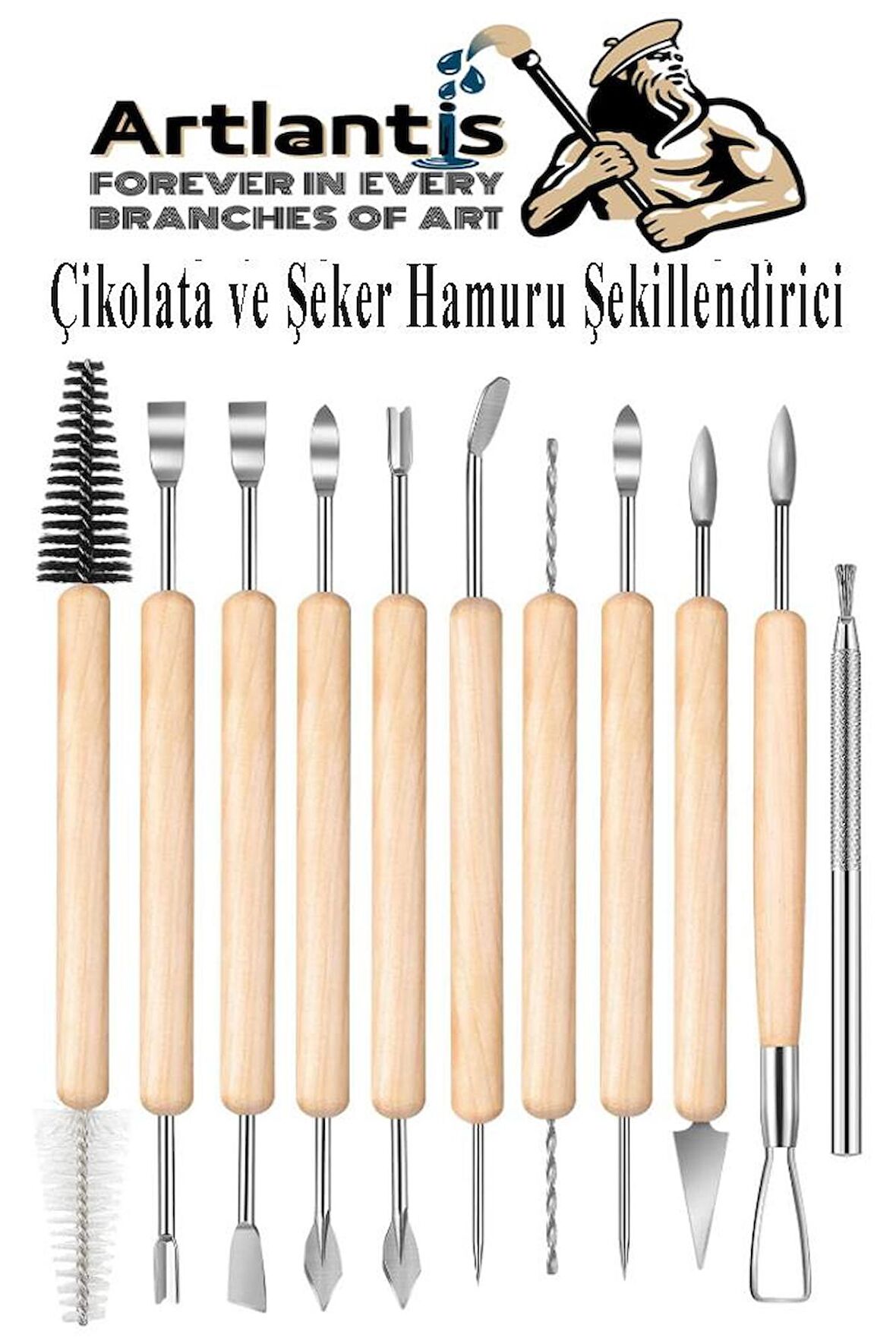 Artlantis
FOREVER IN EVERY
BRANCHES OF ART

Çikolata ve Şeker Hamuru Şekillendirici